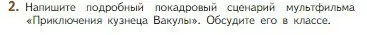 2. Напишите подробный покадровый сценарий мультфильма «Приключения кузнеца Вакулы». Обсудите его в классе.